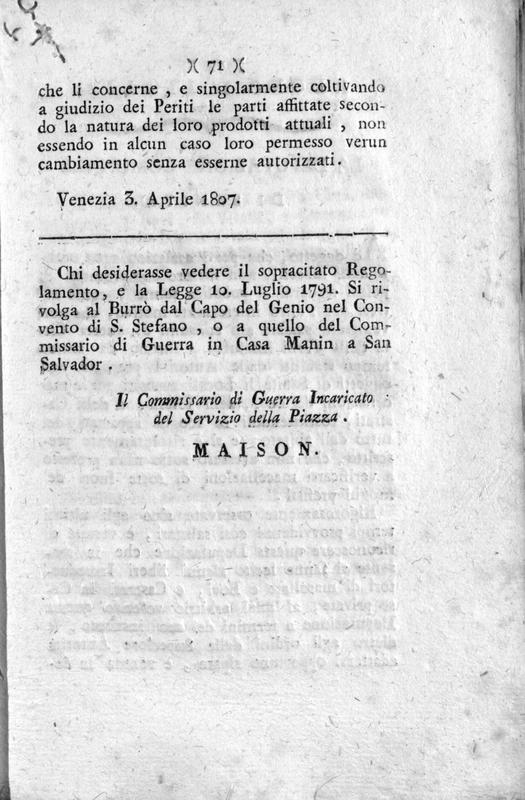 )( 71 )(

che li concerne , e singolarmente coltivando a giudizio dei Periti le parti affittate secondo la natura dei loro prodotti attuali , non essendo in alcun caso loro permesso verun cambiamento senza esserne autorizzati.

Venezia 3. Aprile 1807.

Chi desiderasse vedere il sopracitato Regolamento, e la Legge 10. Luglio 1791. Si rivolga al Burrò dal Capo del Genio nel Convento di S. Stefano , o a quello del Commissario di Guerra in Casa Manin a San Salvador .

Il Commissario di Guerra Incaricato del Servizio della Piazza .

MAISON.